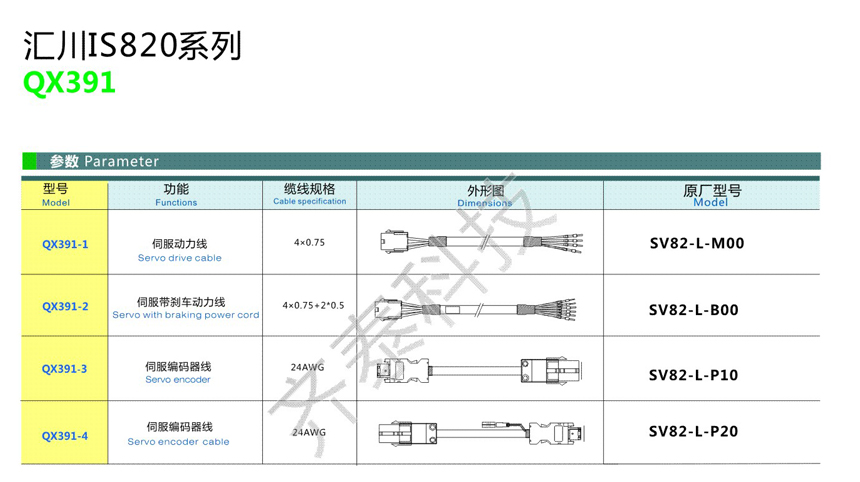 汇川IS820系列
QX391

参数 Parameter

| 型号 Model | 功能 Functions | 缆线规格 Cable specification | 外形图 Dimensions | 原厂型号 Model |
|---|---|---|---|---|
| QX391-1 | 伺服动力线 Servo drive cable | 4×0.75 | | SV82-L-M00 |
| QX391-2 | 伺服带刹车动力线 Servo with braking power cord | 4×0.75+2*0.5 | | SV82-L-B00 |
| QX391-3 | 伺服编码器线 Servo encoder | 24AWG | | SV82-L-P10 |
| QX391-4 | 伺服编码器线 Servo encoder cable | 24AWG | | SV82-L-P20 |

齐泰科技